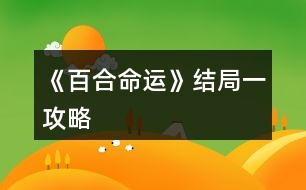 《百合命运》结局一攻略